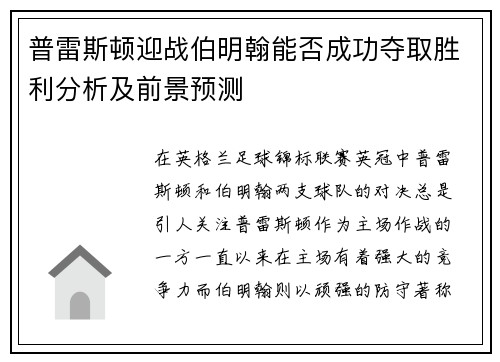 普雷斯顿迎战伯明翰能否成功夺取胜利分析及前景预测

在英格兰足球锦标联赛英冠中普雷斯顿和伯明翰两支球队的对决总是引人关注普雷斯顿作为主场作战的一方一直以来在主场有着强大的竞争力而伯明翰则以顽强的防守著称